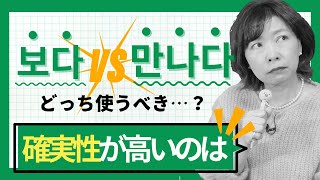 보다 VS 만나다

どっち使うべき…？

確実性が高いのは